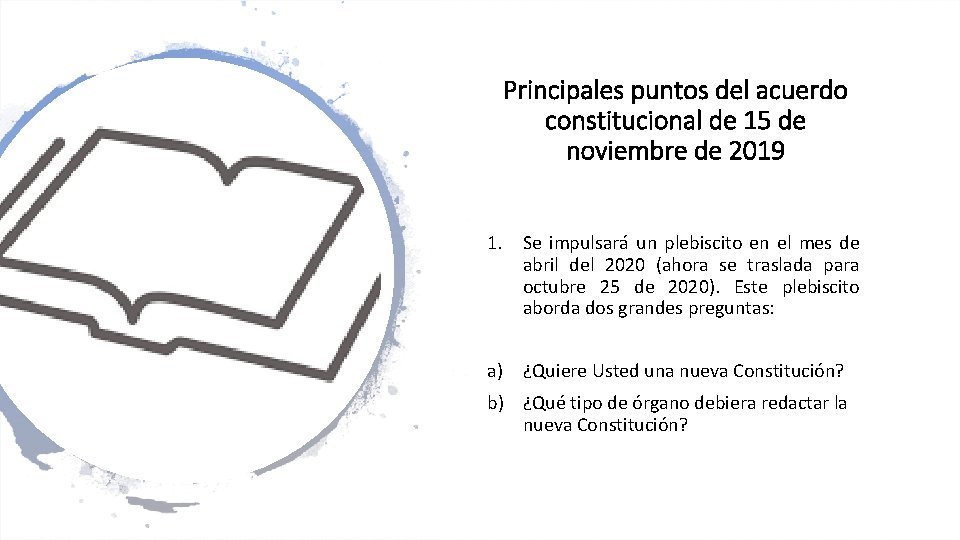 Principales puntos del acuerdo constitucional de 15 de noviembre de 2019

1. Se impulsará un plebiscito en el mes de abril del 2020 (ahora se traslada para octubre 25 de 2020). Este plebiscito aborda dos grandes preguntas:

a) ¿Quiere Usted una nueva Constitución?

b) ¿Qué tipo de órgano debiera redactar la nueva Constitución?